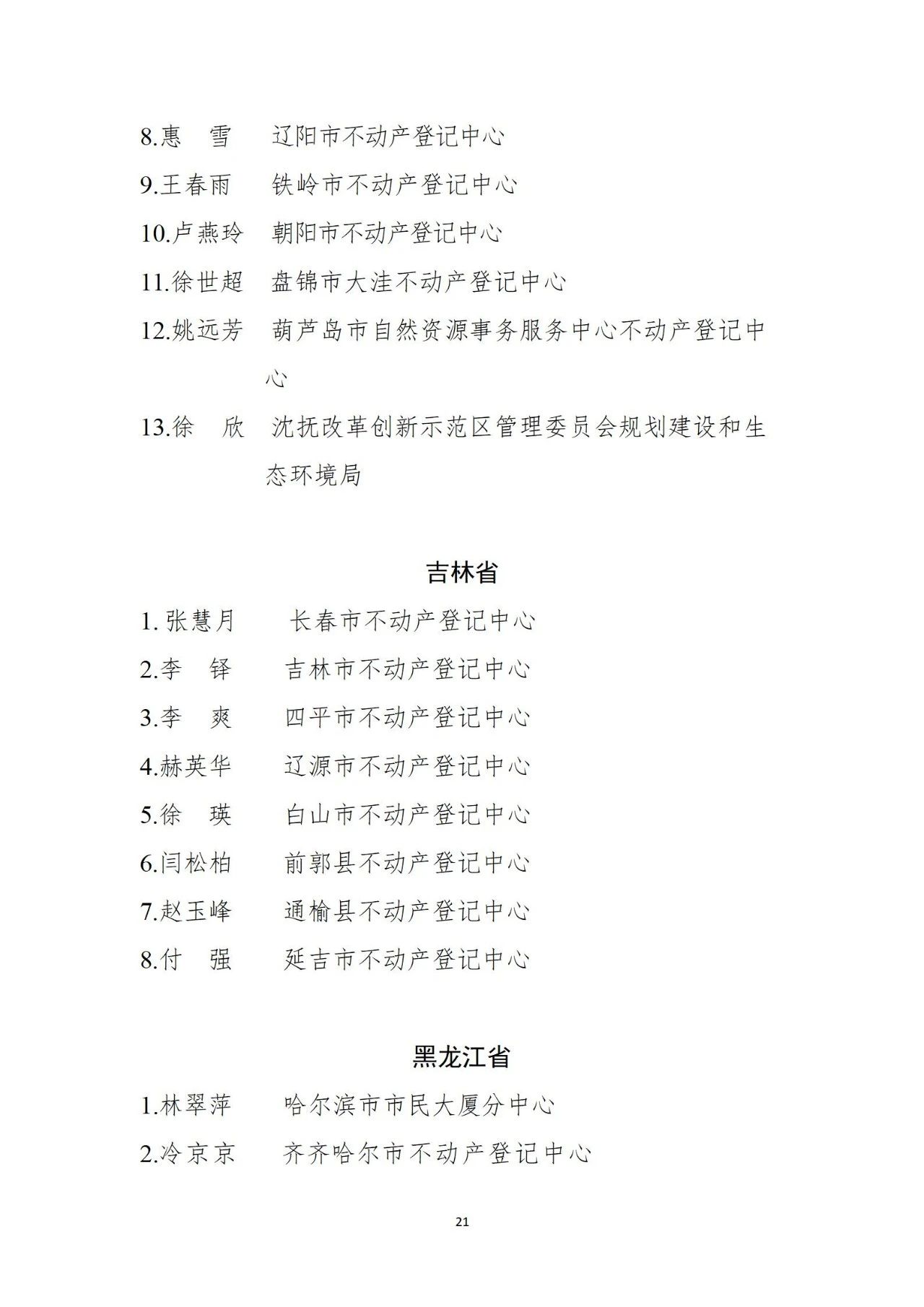 8.惠　雪　辽阳市不动产登记中心

9.王春雨　铁岭市不动产登记中心

10.卢燕玲　朝阳市不动产登记中心

11.徐世超　盘锦市大洼不动产登记中心

12.姚远芳　葫芦岛市自然资源事务服务中心不动产登记中心

13.徐　欣　沈抚改革创新示范区管理委员会规划建设和生态环境局

吉林省

1. 张慧月　长春市不动产登记中心

2.李　铎　吉林市不动产登记中心

3.李　爽　四平市不动产登记中心

4.赫英华　辽源市不动产登记中心

5.徐　瑛　白山市不动产登记中心

6.闫松柏　前郭县不动产登记中心

7.赵玉峰　通榆县不动产登记中心

8.付　强　延吉市不动产登记中心

黑龙江省

1.林翠萍　哈尔滨市市民大厦分中心

2.冷京京　齐齐哈尔市不动产登记中心

21